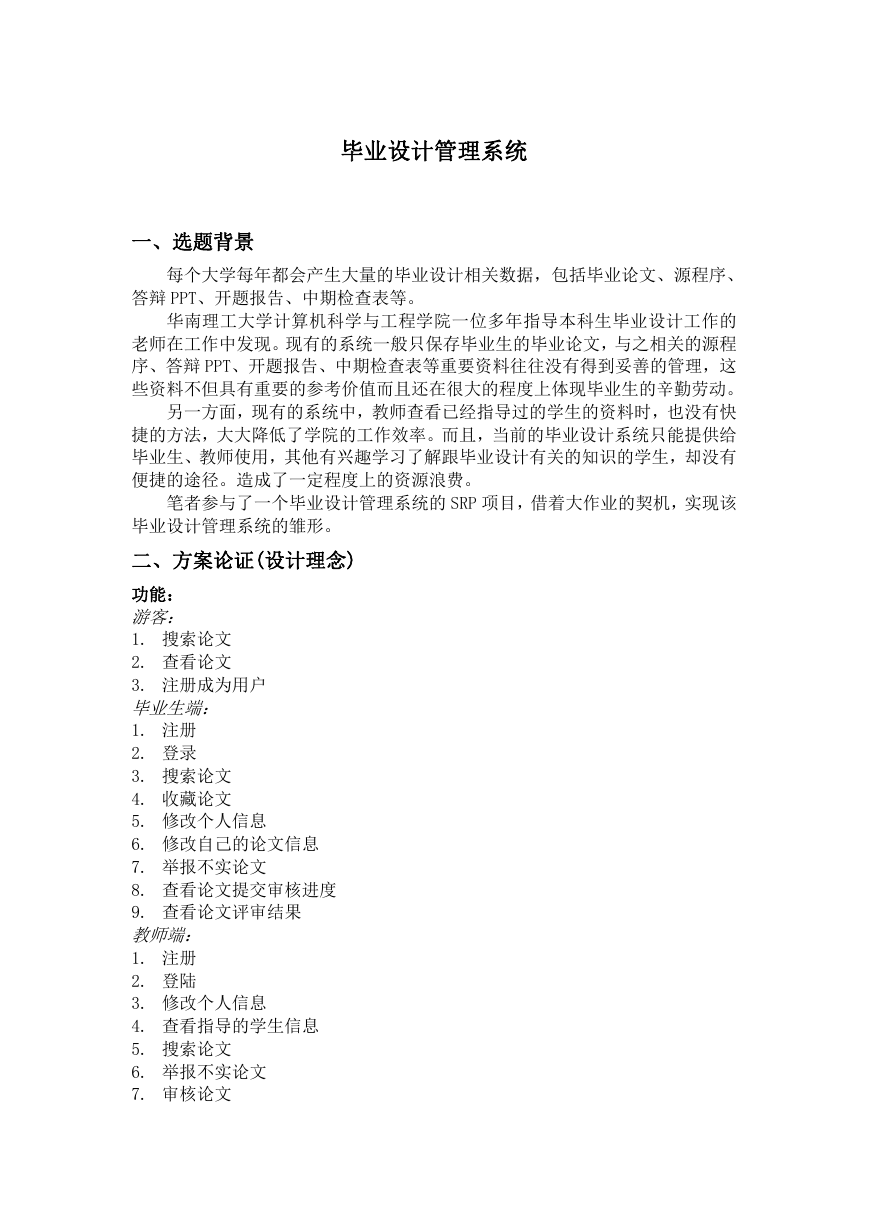 毕业设计管理系统

一、选题背景

每个大学每年都会产生大量的毕业设计相关数据，包括毕业论文、源程序、答辩 PPT、开题报告、中期检查表等。

华南理工大学计算机科学与工程学院一位多年指导本科生毕业设计工作的老师在工作中发现。现有的系统一般只保存毕业生的毕业论文，与之相关的源程序、答辩 PPT、开题报告、中期检查表等重要资料往往没有得到妥善的管理，这些资料不但具有重要的参考价值而且还在很大的程度上体现毕业生的辛勤劳动。

另一方面，现有的系统中，教师查看已经指导过的学生的资料时，也没有快捷的方法，大大降低了学院的工作效率。而且，当前的毕业设计系统只能提供给毕业生、教师使用，其他有兴趣学习了解跟毕业设计有关的知识的学生，却没有便捷的途径。造成了一定程度上的资源浪费。

笔者参与了一个毕业设计管理系统的 SRP 项目，借着大作业的契机，实现该毕业设计管理系统的雏形。

二、方案论证(设计理念)

功能：
游客:
1. 搜索论文
2. 查看论文
3. 注册成为用户
毕业生端:
1. 注册
2. 登录
3. 搜索论文
4. 收藏论文
5. 修改个人信息
6. 修改自己的论文信息
7. 举报不实论文
8. 查看论文提交审核进度
9. 查看论文评审结果
教师端:
1. 注册
2. 登陆
3. 修改个人信息
4. 查看指导的学生信息
5. 搜索论文
6. 举报不实论文
7. 审核论文